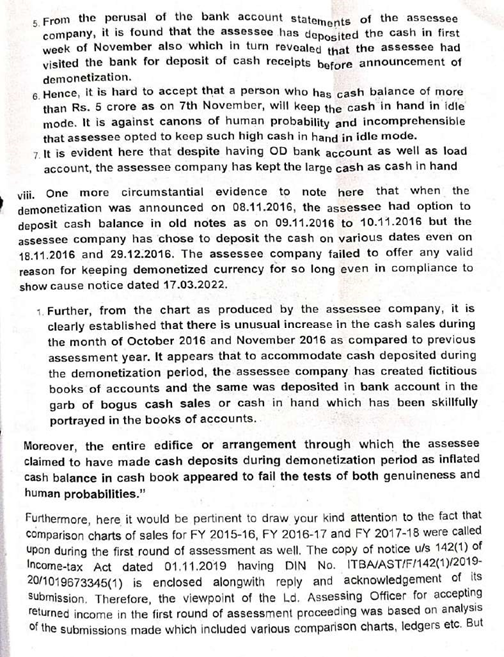 5. From the perusal of the bank account statements of the assessee company, it is found that the assessee has deposited the cash in first week of November also which in turn revealed that the assessee had visited the bank for deposit of cash receipts before announcement of demonetization.

6. Hence, it is hard to accept that a person who has cash balance of more than Rs. 5 crore as on 7th November, will keep the cash in hand in idle mode. It is against canons of human probability and incomprehensible that assessee opted to keep such high cash in hand in idle mode.

7. It is evident here that despite having OD bank account as well as load account, the assessee company has kept the large cash as cash in hand

viii. One more circumstantial evidence to note here that when the demonetization was announced on 08.11.2016, the assessee had option to deposit cash balance in old notes as on 09.11.2016 to 10.11.2016 but the assessee company has chose to deposit the cash on various dates even on 18.11.2016 and 29.12.2016. The assessee company failed to offer any valid reason for keeping demonetized currency for so long even in compliance to show cause notice dated 17.03.2022.

1. Further, from the chart as produced by the assessee company, it is clearly established that there is unusual increase in the cash sales during the month of October 2016 and November 2016 as compared to previous assessment year. It appears that to accommodate cash deposited during the demonetization period, the assessee company has created fictitious books of accounts and the same was deposited in bank account in the garb of bogus cash sales or cash in hand which has been skillfully portrayed in the books of accounts.

Moreover, the entire edifice or arrangement through which the assessee claimed to have made cash deposits during demonetization period as inflated cash balance in cash book appeared to fail the tests of both genuineness and human probabilities."

Furthermore, here it would be pertinent to draw your kind attention to the fact that comparison charts of sales for FY 2015-16, FY 2016-17 and FY 2017-18 were called upon during the first round of assessment as well. The copy of notice u/s 142(1) of Income-tax Act dated 01.11.2019 having DIN No. ITBA/AST/F/142(1)/2019-20/1019673345(1) is enclosed alongwith reply and acknowledgement of its submission. Therefore, the viewpoint of the Ld. Assessing Officer for accepting returned income in the first round of assessment proceeding was based on analysis of the submissions made which included various comparison charts, ledgers etc. But